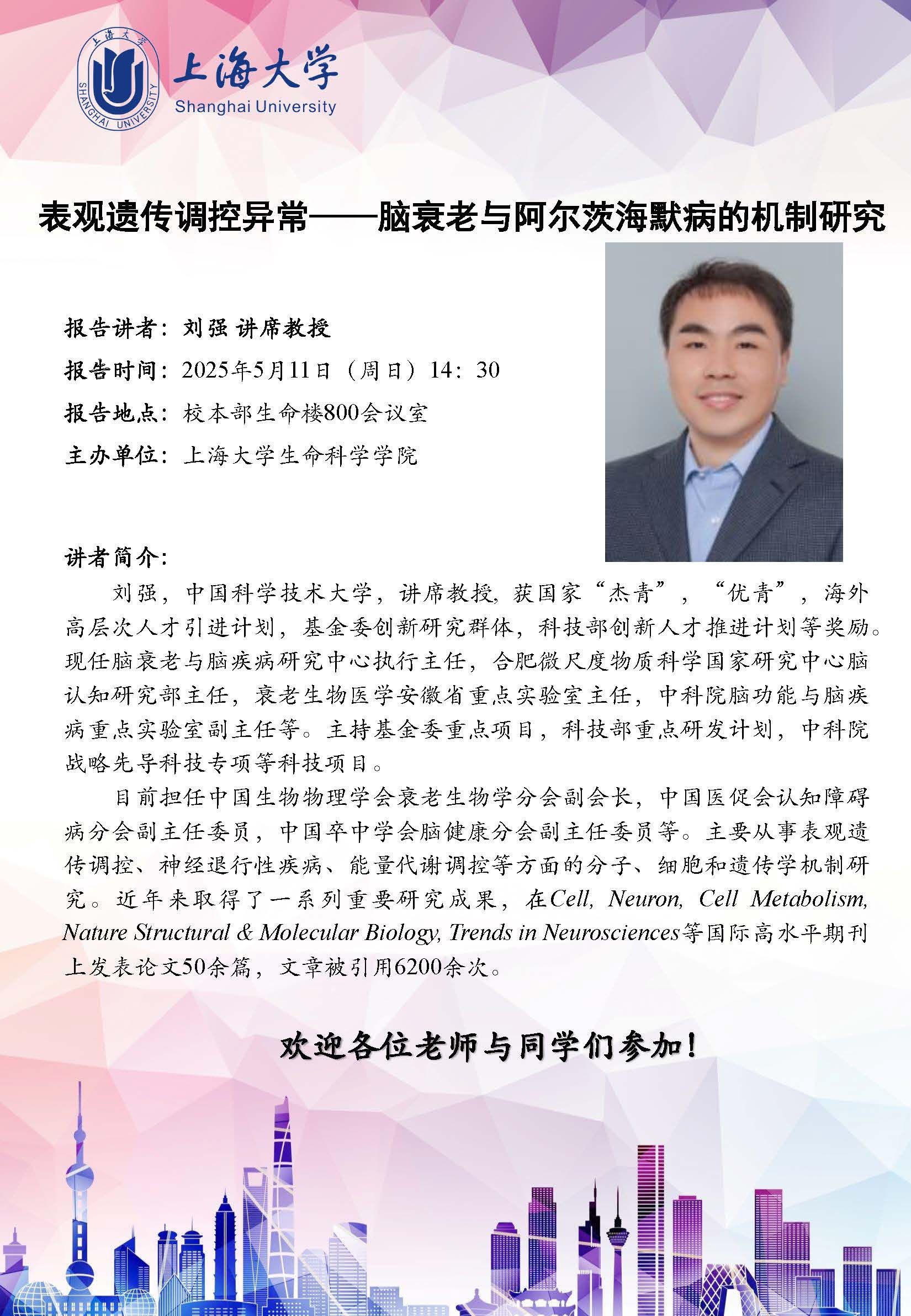 上海大学
SHANGHAI UNIVERSITY
上海大学
Shanghai University

表观遗传调控异常——脑衰老与阿尔茨海默病的机制研究

报告讲者：刘强 讲席教授
报告时间：2025年5月11日（周日）14：30
报告地点：校本部生命楼800会议室
主办单位：上海大学生命科学学院

讲者简介：
刘强，中国科学技术大学，讲席教授，获国家“杰青”，“优青”，海外高层次人才引进计划，基金委创新研究群体，科技部创新人才推进计划等奖励。现任脑衰老与脑疾病研究中心执行主任，合肥微尺度物质科学国家研究中心脑认知研究部主任，衰老生物医学安徽省重点实验室主任，中科院脑功能与脑疾病重点实验室副主任等。主持基金委重点项目，科技部重点研发计划，中科院战略先导科技专项等科技项目。

目前担任中国生物物理学会衰老生物学分会副会长，中国医促会认知障碍病分会副主任委员，中国卒中学会脑健康分会副主任委员等。主要从事表观遗传调控、神经退行性疾病、能量代谢调控等方面的分子、细胞和遗传学机制研究。近年来取得了一系列重要研究成果，在Cell, Neuron, Cell Metabolism, Nature Structural & Molecular Biology, Trends in Neurosciences等国际高水平期刊上发表论文50余篇，文章被引用6200余次。

欢迎各位老师与同学们参加！